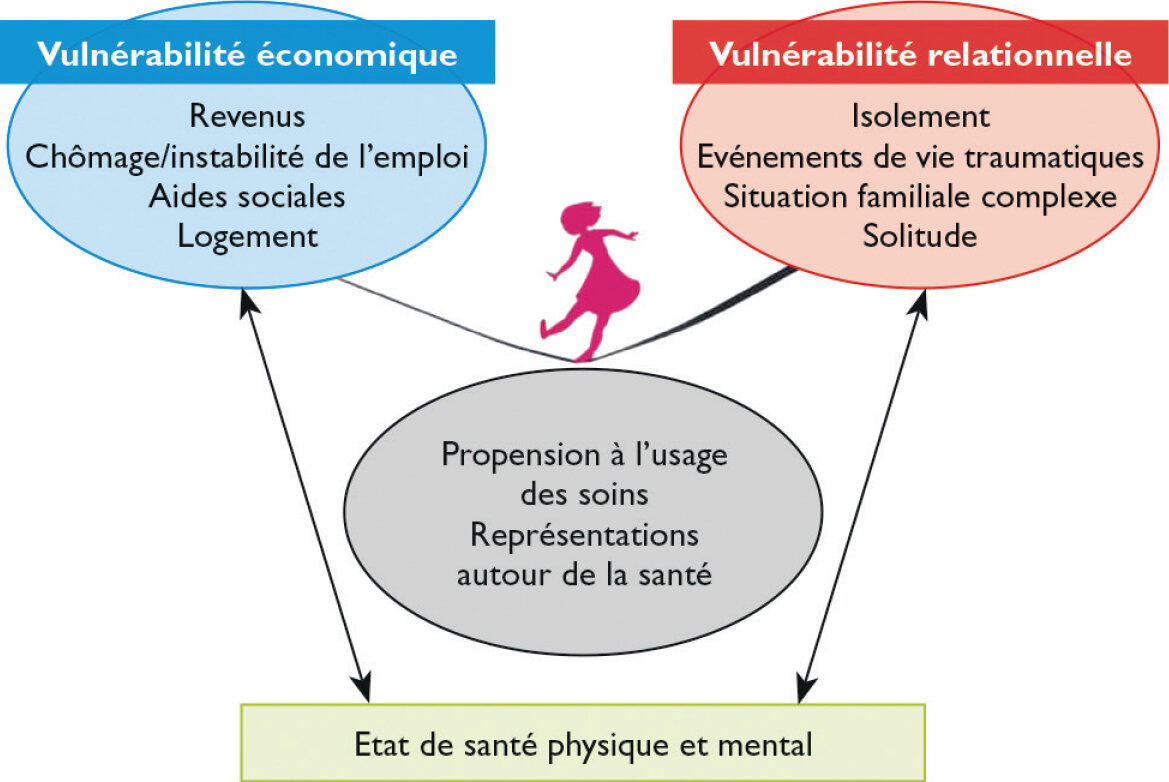 Vulnérabilité économique

Revenus
Chômage/instabilité de l'emploi
Aides sociales
Logement

Vulnérabilité relationnelle

Isolement
Evénements de vie traumatiques
Situation familiale complexe
Solitude

Propension à l'usage des soins
Représentations autour de la santé

Etat de santé physique et mental